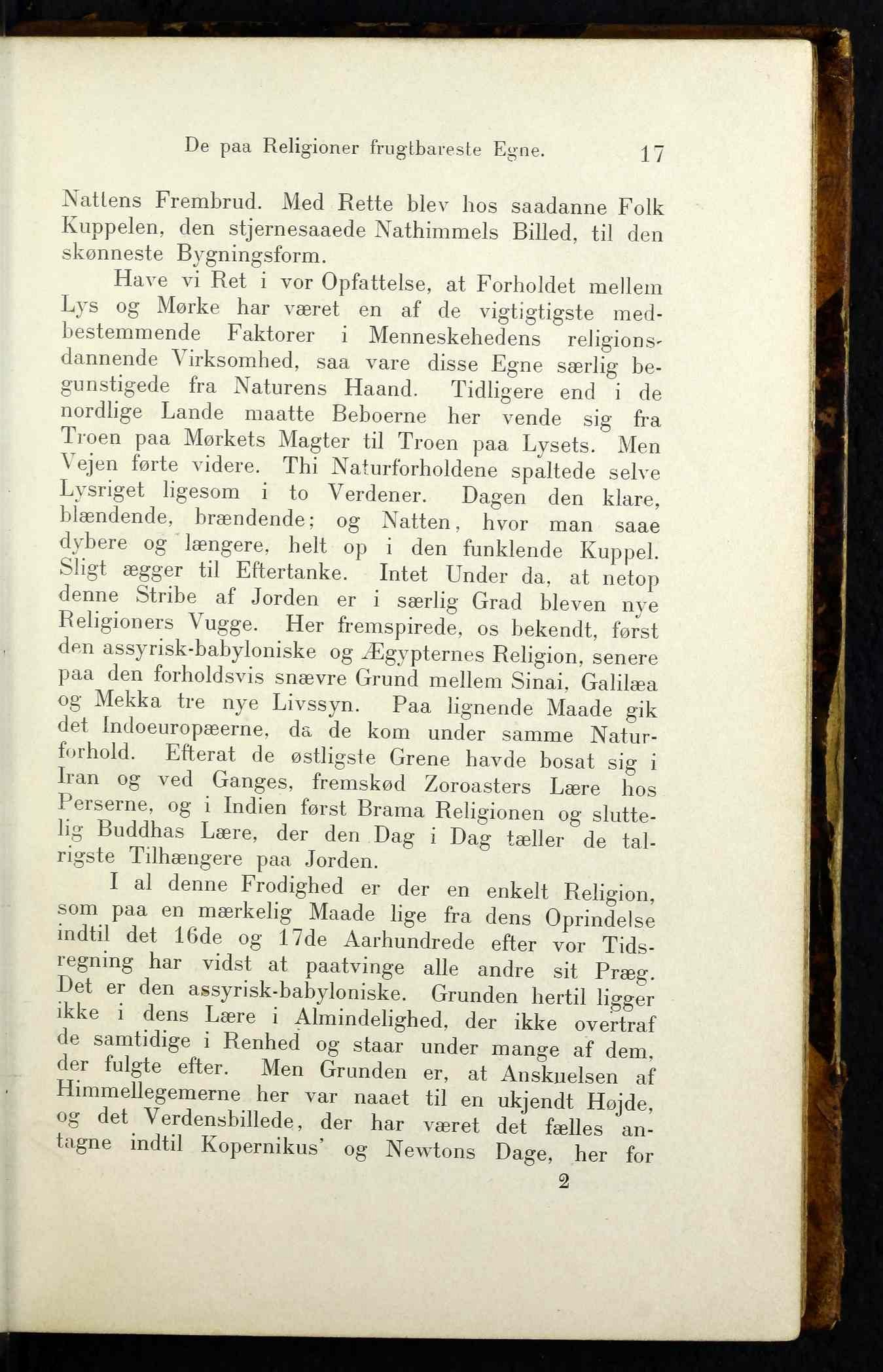 De paa Religioner frugtbareste Egne. 17

Nattens Frembrud. Med Rette blev hos saadanne Folk Kuppelen, den stjernesaaede Nathimmels Billed, til den skønneste Bygningsform.

Have vi Ret i vor Opfattelse, at Forholdet mellem Lys og Mørke har været en af de vigtigtigste medbestemmende Faktorer i Menneskehedens religionsdannende Virksomhed, saa vare disse Egne særlig begunstigede fra Naturens Haand. Tidligere end i de nordlige Lande maatte Beboerne her vende sig fra Troen paa Mørkets Magter til Troen paa Lysets. Men Vejen førte videre. Thi Naturforholdene spaltede selve Lysriget ligesom i to Verdener. Dagen den klare, blændende, brændende; og Natten, hvor man saae dybere og længere, helt op i den funklende Kuppel. Sligt ægger til Eftertanke. Intet Under da, at netop denne Stribe af Jorden er i særlig Grad bleven nye Religioners Vugge. Her fremspirede, os bekendt, først den assyrisk-babyloniske og Ægypternes Religion, senere paa den forholdsvis snævre Grund mellem Sinai, Galilæa og Mekka tre nye Livssyn. Paa lignende Maade gik det Indoeuropæerne, da de kom under samme Naturforhold. Efterat de østligste Grene havde bosat sig i Iran og ved Ganges, fremskød Zoroasters Lære hos Perserne, og i Indien først Brama Religionen og sluttelig Buddhas Lære, der den Dag i Dag tæller de talrigste Tilhængere paa Jorden.

I al denne Frodighed er der en enkelt Religion, som paa en mærkelig Maade lige fra dens Oprindelse indtil det 16de og 17de Aarhundrede efter vor Tidsregning har vidst at paatvinge alle andre sit Præg. Det er den assyrisk-babyloniske. Grunden hertil ligger ikke i dens Lære i Almindelighed, der ikke overtraf de samtidige i Renhed og staar under mange af dem, der fulgte efter. Men Grunden er, at Anskuelsen af Himmellegemerne her var naaet til en ukjendt Højde, og det Verdensbillede, der har været det fælles antagne indtil Kopernikus' og Newtons Dage, her for

2